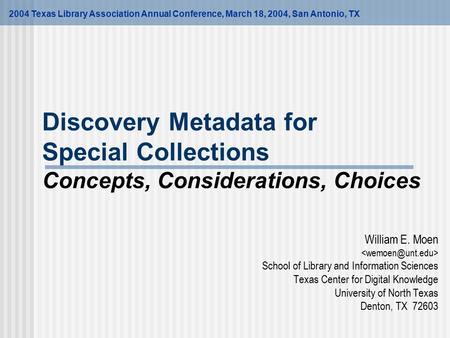 2004 Texas Library Association Annual Conference, March 18, 2004, San Antonio, TX

Discovery Metadata for Special Collections

Concepts, Considerations, Choices

William E. Moen
<wemoen@unt.edu>
School of Library and Information Sciences
Texas Center for Digital Knowledge
University of North Texas
Denton, TX 72603